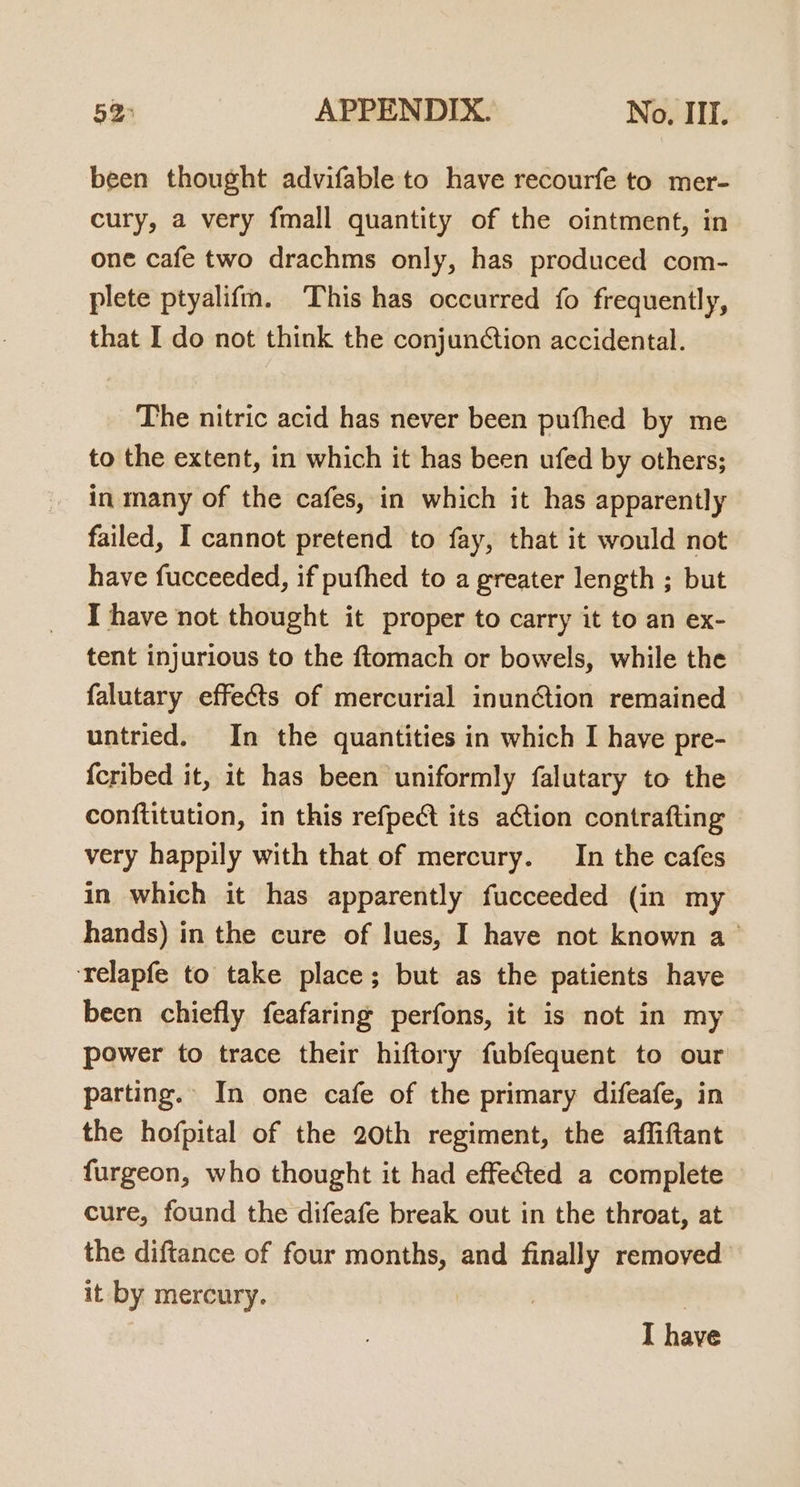 52 APPENDIX. No. III.

been thought advifable to have recourfe to mercury, a very fmall quantity of the ointment, in one cafe two drachms only, has produced complete ptyalifm. This has occurred fo frequently, that I do not think the conjunction accidental.

The nitric acid has never been pufhed by me to the extent, in which it has been ufed by others; in many of the cafes, in which it has apparently failed, I cannot pretend to fay, that it would not have fucceeded, if pufhed to a greater length ; but I have not thought it proper to carry it to an extent injurious to the ftomach or bowels, while the falutary effects of mercurial inunction remained untried. In the quantities in which I have prefcribed it, it has been uniformly falutary to the conftitution, in this refpect its action contrafting very happily with that of mercury. In the cafes in which it has apparently fucceeded (in my hands) in the cure of lues, I have not known a relapfe to take place; but as the patients have been chiefly feafaring perfons, it is not in my power to trace their hiftory fubfequent to our parting. In one cafe of the primary difeafe, in the hofpital of the 20th regiment, the affiftant furgeon, who thought it had effected a complete cure, found the difeafe break out in the throat, at the diftance of four months, and finally removed it by mercury.

I have